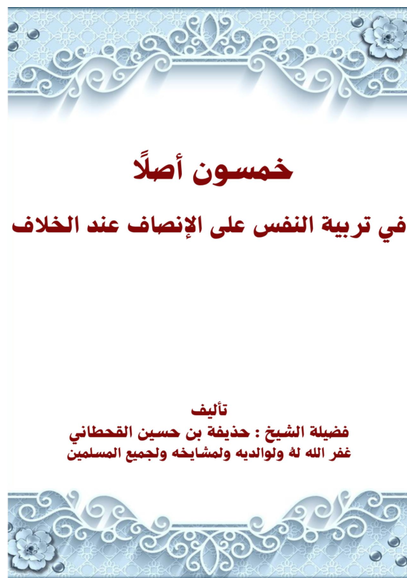 خمسون أصلًا

في تربية النفس على الإنصاف عند الخلاف

تأليف
فضيلة الشيخ : حذيفة بن حسين القحطاني
غفر الله له ولوالديه ولمشايخه ولجميع المسلمين